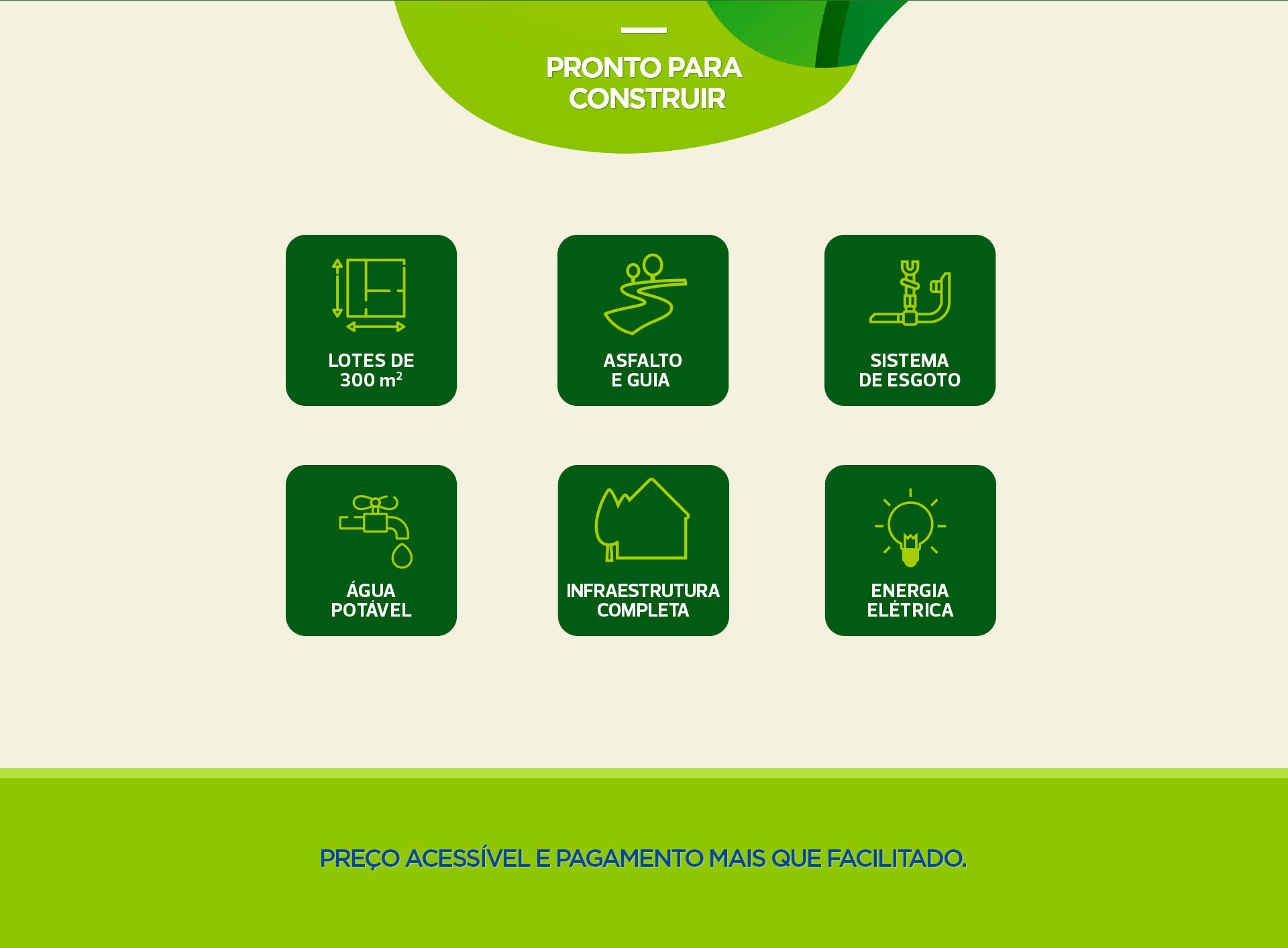 PRONTO PARA
CONSTRUIR

LOTES DE
300 $m^2$

ASFALTO
E GUIA

SISTEMA
DE ESGOTO

ÁGUA
POTÁVEL

INFRAESTRUTURA
COMPLETA

ENERGIA
ELÉTRICA

PREÇO ACESSÍVEL E PAGAMENTO MAIS QUE FACILITADO.